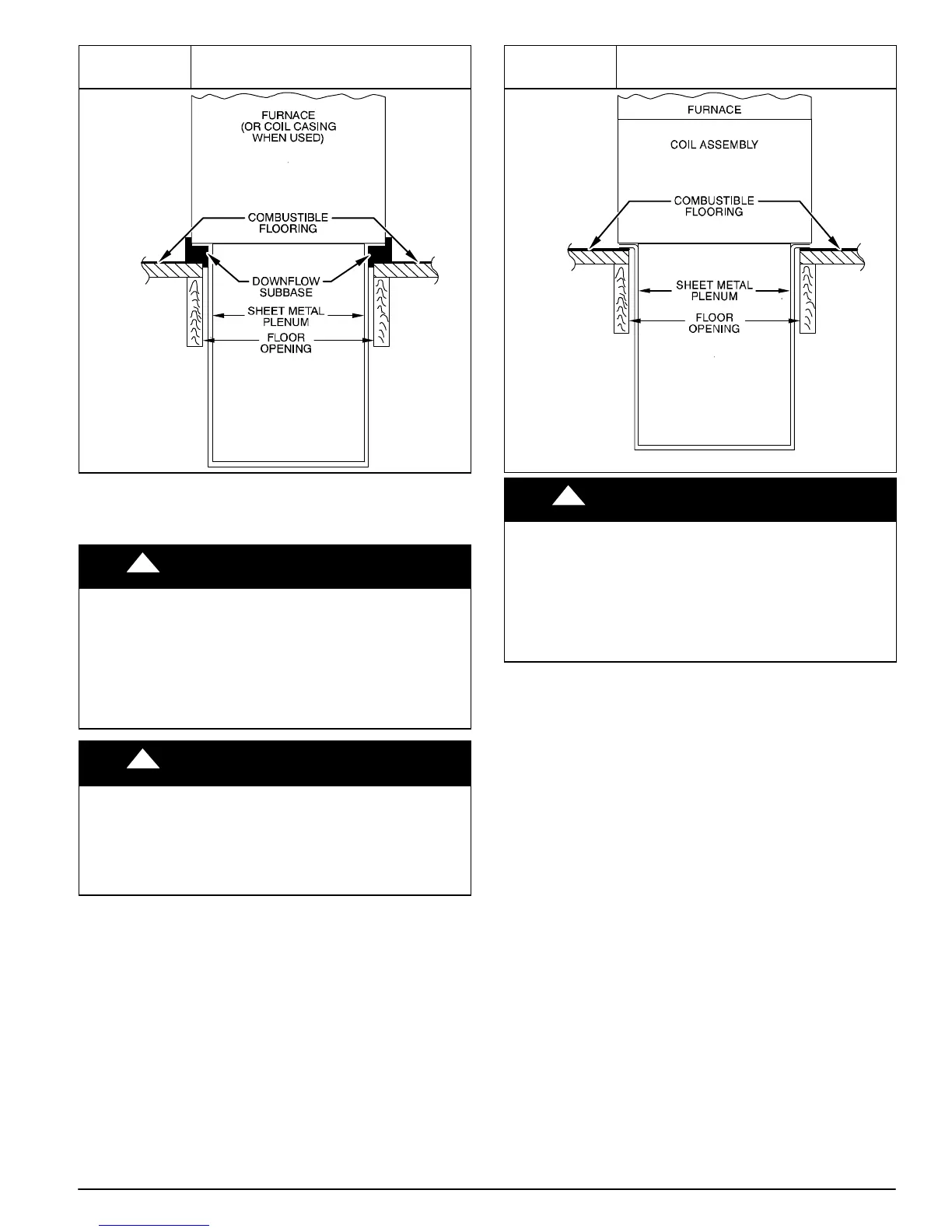 FURNACE
(OR COIL CASING
WHEN USED)

COMBUSTIBLE
FLOORING

DOWNFLOW
SUBBASE

SHEET METAL
PLENUM

FLOOR
OPENING

FURNACE

COIL ASSEMBLY

COMBUSTIBLE
FLOORING

SHEET METAL
PLENUM

FLOOR
OPENING